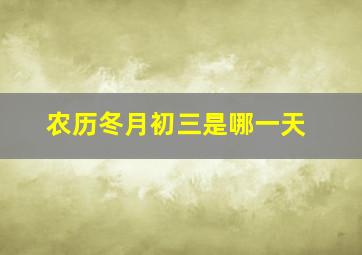 农历冬月初三是哪一天